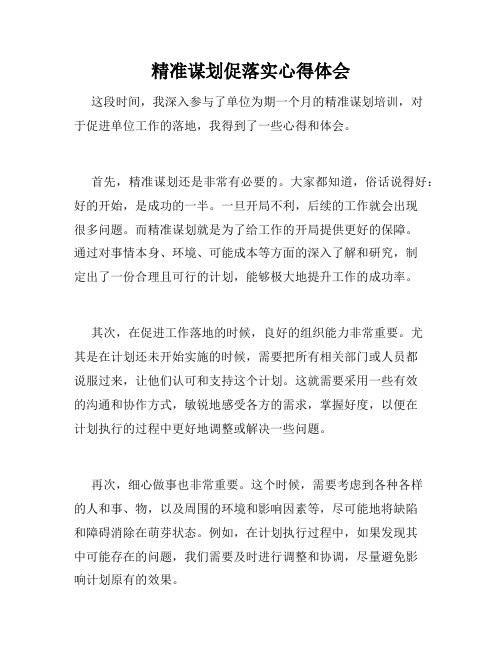 精准谋划促落实心得体会

这段时间，我深入参与了单位为期一个月的精准谋划培训，对于促进单位工作的落地，我得到了一些心得和体会。

首先，精准谋划还是非常有必要的。大家都知道，俗话说得好：好的开始，是成功的一半。一旦开局不利，后续的工作就会出现很多问题。而精准谋划就是为了给工作的开局提供更好的保障。通过对事情本身、环境、可能成本等方面的深入了解和研究，制定出了一份合理且可行的计划，能够极大地提升工作的成功率。

其次，在促进工作落地的时候，良好的组织能力非常重要。尤其是在计划还未开始实施的时候，需要把所有相关部门或人员都说服过来，让他们认可和支持这个计划。这就需要采用一些有效的沟通和协作方式，敏锐地感受各方的需求，掌握好度，以便在计划执行的过程中更好地调整或解决一些问题。

再次，细心做事也非常重要。这个时候，需要考虑到各种各样的人和事、物，以及周围的环境和影响因素等，尽可能地将缺陷和障碍消除在萌芽状态。例如，在计划执行过程中，如果发现其中可能存在的问题，我们需要及时进行调整和协调，尽量避免影响计划原有的效果。